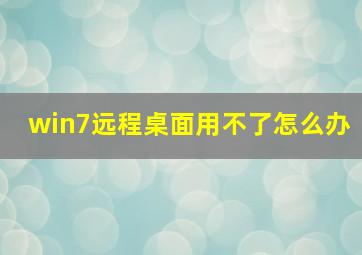 win7远程桌面用不了怎么办